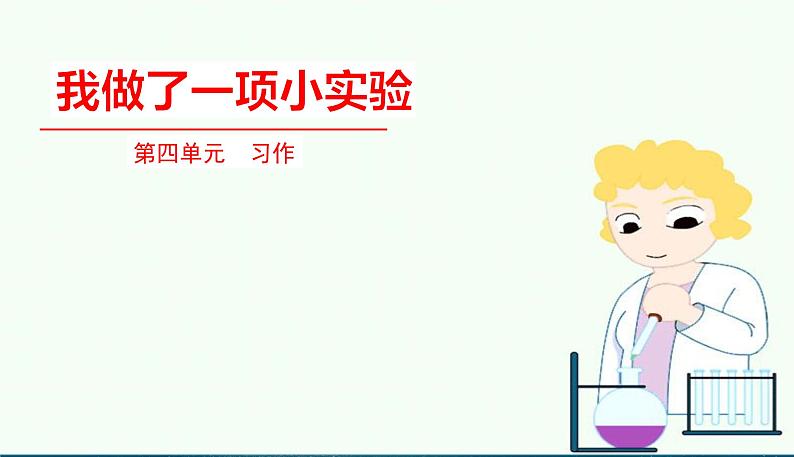 我做了一项小实验

第四单元　习作